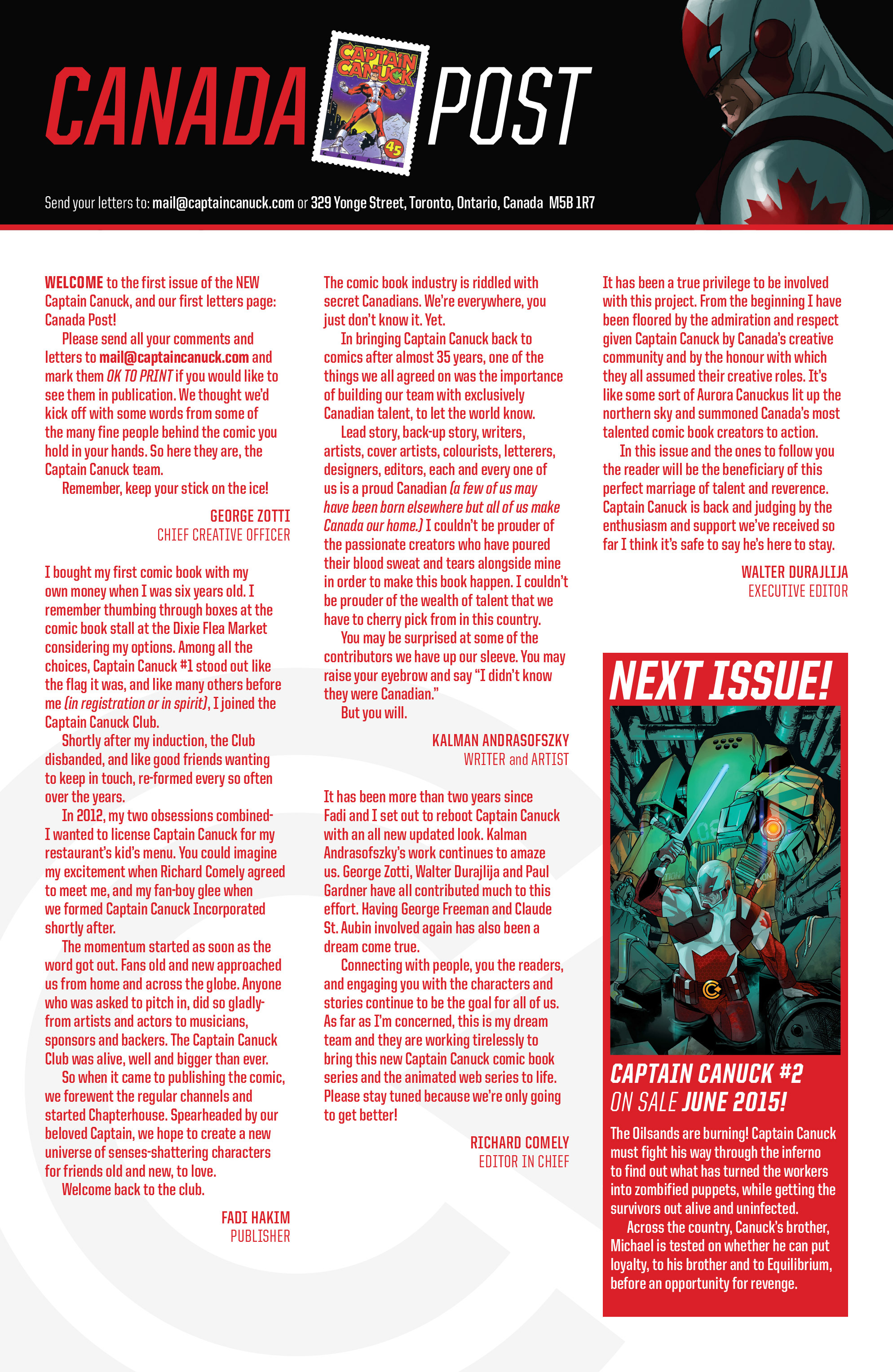 CANADA POST

CAPTAIN CANUCK 45 CANADA

Send your letters to: mail@captaincanuck.com or 329 Yonge Street, Toronto, Ontario, Canada M5B 1R7

WELCOME to the first issue of the NEW Captain Canuck, and our first letters page: Canada Post!

Please send all your comments and letters to mail@captaincanuck.com and mark them OK TO PRINT if you would like to see them in publication. We thought we'd kick off with some words from some of the many fine people behind the comic you hold in your hands. So here they are, the Captain Canuck team.

Remember, keep your stick on the ice!

GEORGE ZOTTI
CHIEF CREATIVE OFFICER

I bought my first comic book with my own money when I was six years old. I remember thumbing through boxes at the comic book stall at the Dixie Flea Market considering my options. Among all the choices, Captain Canuck #1 stood out like the flag it was, and like many others before me (in registration or in spirit), I joined the Captain Canuck Club.

Shortly after my induction, the Club disbanded, and like good friends wanting to keep in touch, re-formed every so often over the years.

In 2012, my two obsessions combined- I wanted to license Captain Canuck for my restaurant's kid's menu. You could imagine my excitement when Richard Comely agreed to meet me, and my fan-boy glee when we formed Captain Canuck Incorporated shortly after.

The momentum started as soon as the word got out. Fans old and new approached us from home and across the globe. Anyone who was asked to pitch in, did so gladly- from artists and actors to musicians, sponsors and backers. The Captain Canuck Club was alive, well and bigger than ever.

So when it came to publishing the comic, we forewent the regular channels and started Chapterhouse. Spearheaded by our beloved Captain, we hope to create a new universe of senses-shattering characters for friends old and new, to love.

Welcome back to the club.

FADI HAKIM
PUBLISHER

The comic book industry is riddled with secret Canadians. We're everywhere, you just don't know it. Yet.

In bringing Captain Canuck back to comics after almost 35 years, one of the things we all agreed on was the importance of building our team with exclusively Canadian talent, to let the world know.

Lead story, back-up story, writers, artists, cover artists, colourists, letterers, designers, editors, each and every one of us is a proud Canadian (a few of us may have been born elsewhere but all of us make Canada our home.) I couldn't be prouder of the passionate creators who have poured their blood sweat and tears alongside mine in order to make this book happen. I couldn't be prouder of the wealth of talent that we have to cherry pick from in this country.

You may be surprised at some of the contributors we have up our sleeve. You may raise your eyebrow and say "I didn't know they were Canadian."

But you will.

KALMAN ANDRASOFSZKY
WRITER and ARTIST

It has been more than two years since Fadi and I set out to reboot Captain Canuck with an all new updated look. Kalman Andrasofszky's work continues to amaze us. George Zotti, Walter Durajlija and Paul Gardner have all contributed much to this effort. Having George Freeman and Claude St. Aubin involved again has also been a dream come true.

Connecting with people, you the readers, and engaging you with the characters and stories continue to be the goal for all of us. As far as I'm concerned, this is my dream team and they are working tirelessly to bring this new Captain Canuck comic book series and the animated web series to life. Please stay tuned because we're only going to get better!

RICHARD COMELY
EDITOR IN CHIEF

It has been a true privilege to be involved with this project. From the beginning I have been floored by the admiration and respect given Captain Canuck by Canada's creative community and by the honour with which they all assumed their creative roles. It's like some sort of Aurora Canuckus lit up the northern sky and summoned Canada's most talented comic book creators to action.

In this issue and the ones to follow you the reader will be the beneficiary of this perfect marriage of talent and reverence. Captain Canuck is back and judging by the enthusiasm and support we've received so far I think it's safe to say he's here to stay.

WALTER DURAJLIJA
EXECUTIVE EDITOR

NEXT ISSUE!

CAPTAIN CANUCK #2
ON SALE JUNE 2015!

The Oilsands are burning! Captain Canuck must fight his way through the inferno to find out what has turned the workers into zombified puppets, while getting the survivors out alive and uninfected.

Across the country, Canuck's brother, Michael is tested on whether he can put loyalty, to his brother and to Equilibrium, before an opportunity for revenge.